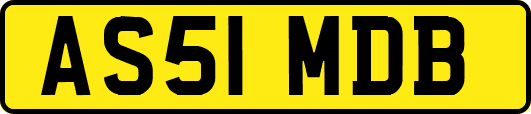 AS51 MDB